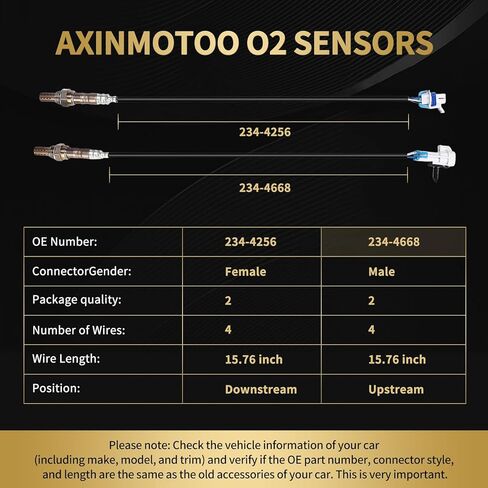 AXINMOTOO O2 SENSORS

234-4256

234-4668

| OE Number: | 234-4256 | 234-4668 |
|---|---|---|
| ConnectorGender: | Female | Male |
| Package quality: | 2 | 2 |
| Number of Wires: | 4 | 4 |
| Wire Length: | 15.76 inch | 15.76 inch |
| Position: | Downstream | Upstream |

Please note: Check the vehicle information of your car (including make, model, and trim) and verify if the OE part number, connector style, and length are the same as the old accessories of your car. This is very important.